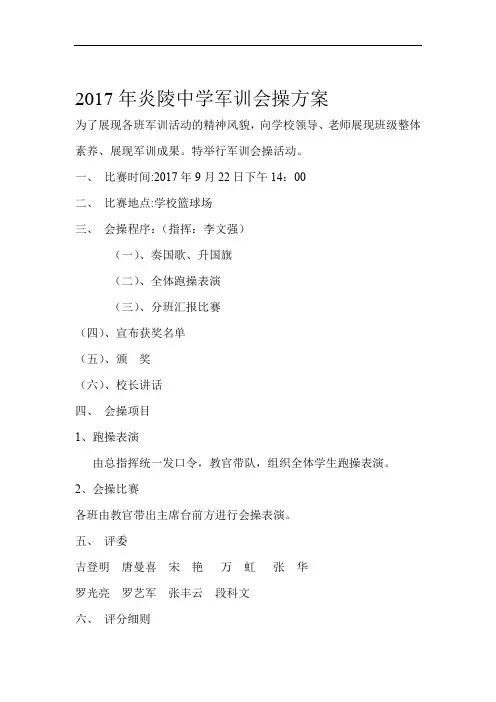 2017 年炎陵中学军训会操方案

为了展现各班军训活动的精神风貌，向学校领导、老师展现班级整体素养、展现军训成果。特举行军训会操活动。

一、 比赛时间:2017 年 9 月 22 日下午 14：00

二、 比赛地点:学校篮球场

三、 会操程序：（指挥：李文强）

（一）、奏国歌、升国旗

（二）、全体跑操表演

（三）、分班汇报比赛

（四）、宣布获奖名单

（五）、颁 奖

（六）、校长讲话

四、 会操项目

1、跑操表演

由总指挥统一发口令，教官带队，组织全体学生跑操表演。

2、会操比赛

各班由教官带出主席台前方进行会操表演。

五、 评委

吉登明 唐曼喜 宋 艳 万 虹 张 华

罗光亮 罗艺军 张丰云 段科文

六、 评分细则